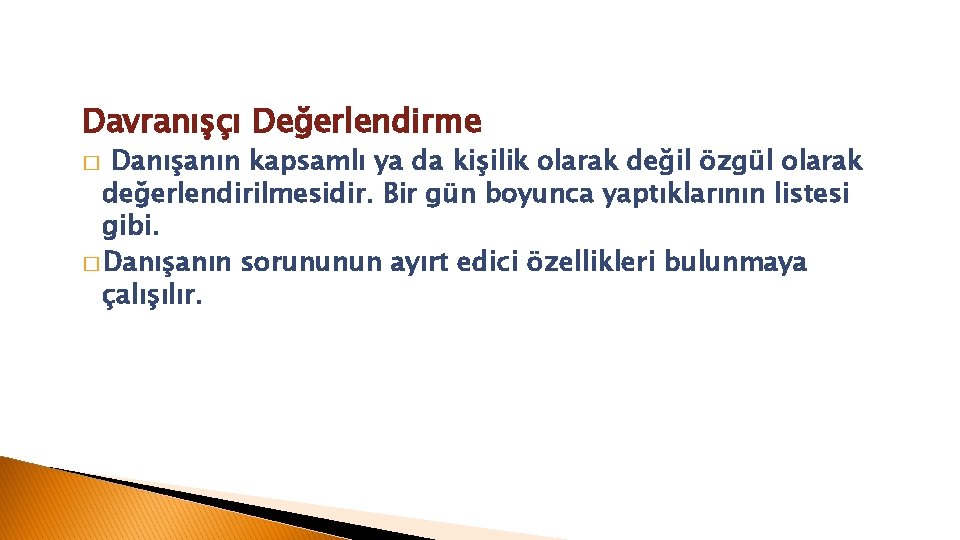 Davranışçı Değerlendirme

� Danışanın kapsamlı ya da kişilik olarak değil özgül olarak değerlendirilmesidir. Bir gün boyunca yaptıklarının listesi gibi.

� Danışanın sorununun ayırt edici özellikleri bulunmaya çalışılır.